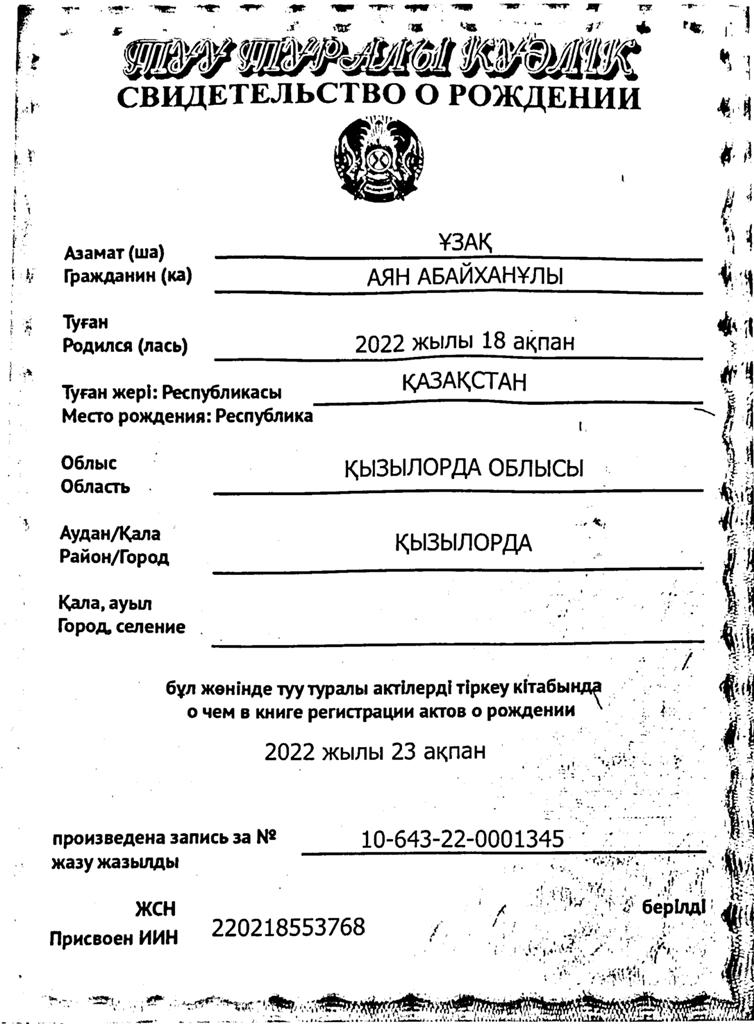 ТУУ ТУРАЛЫ КУӘЛІК
СВИДЕТЕЛЬСТВО О РОЖДЕНИИ

Азамат (ша)
Гражданин (ка)
ҰЗАҚ
АЯН АБАЙХАНҰЛЫ

Туған
Родился (лась)
2022 жылы 18 ақпан

Туған жері: Республикасы
Место рождения: Республика
ҚАЗАҚСТАН

Облыс
Область
ҚЫЗЫЛОРДА ОБЛЫСЫ

Аудан/Қала
Район/Город
ҚЫЗЫЛОРДА

Қала, ауыл
Город, селение

бұл жөнінде туу туралы актілерді тіркеу кітабында
о чем в книге регистрации актов о рождении

2022 жылы 23 ақпан

произведена запись за №
жазу жазылды
10-643-22-0001345

ЖСН
Присвоен ИИН
220218553768
берілді